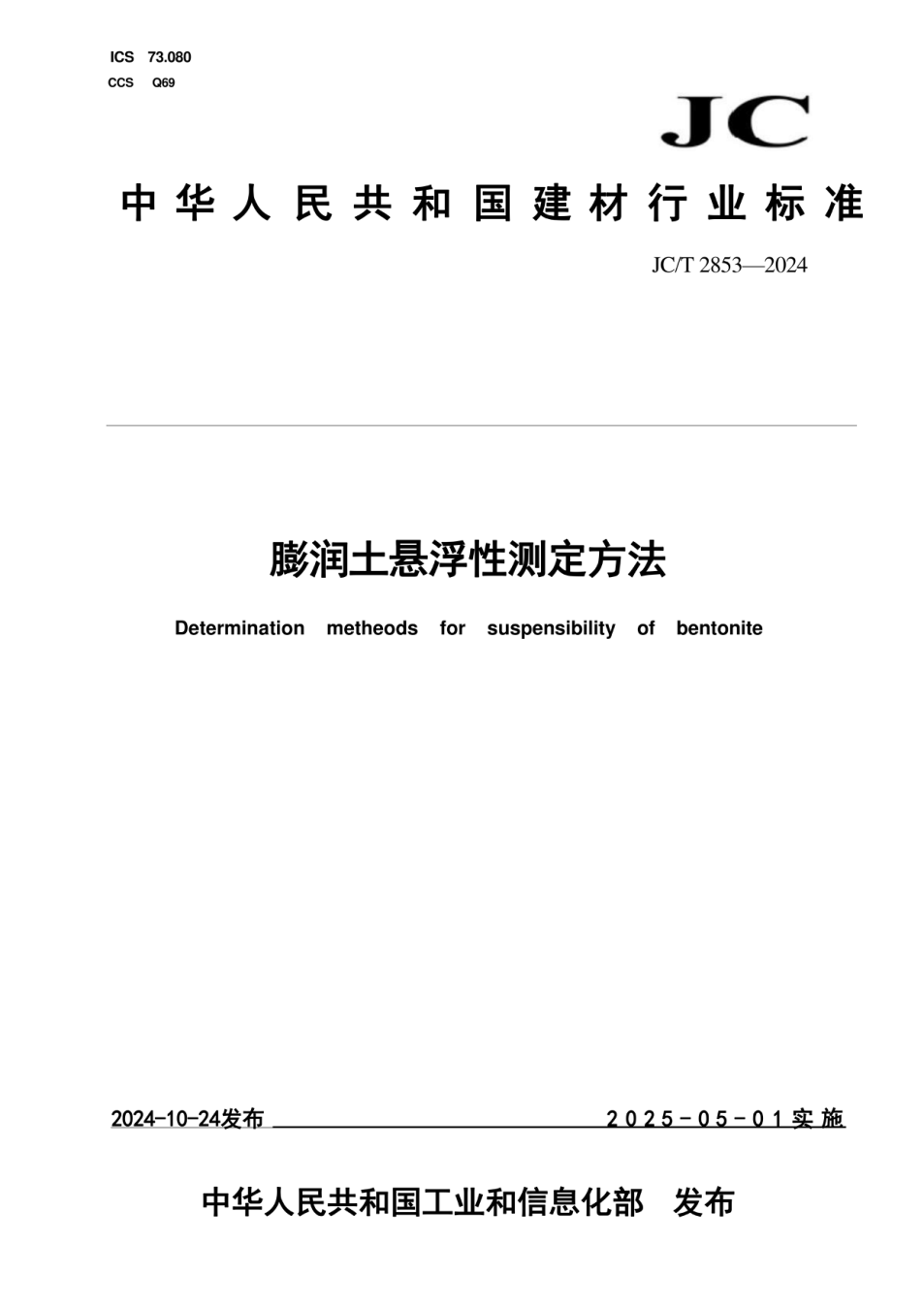 ICS 73.080
CCS Q69

JC

中华人民共和国建材行业标准

JC/T 2853—2024

膨润土悬浮性测定方法

Determination metheods for suspensibility of bentonite

2024-10-24发布 2025-05-01实施

中华人民共和国工业和信息化部 发布